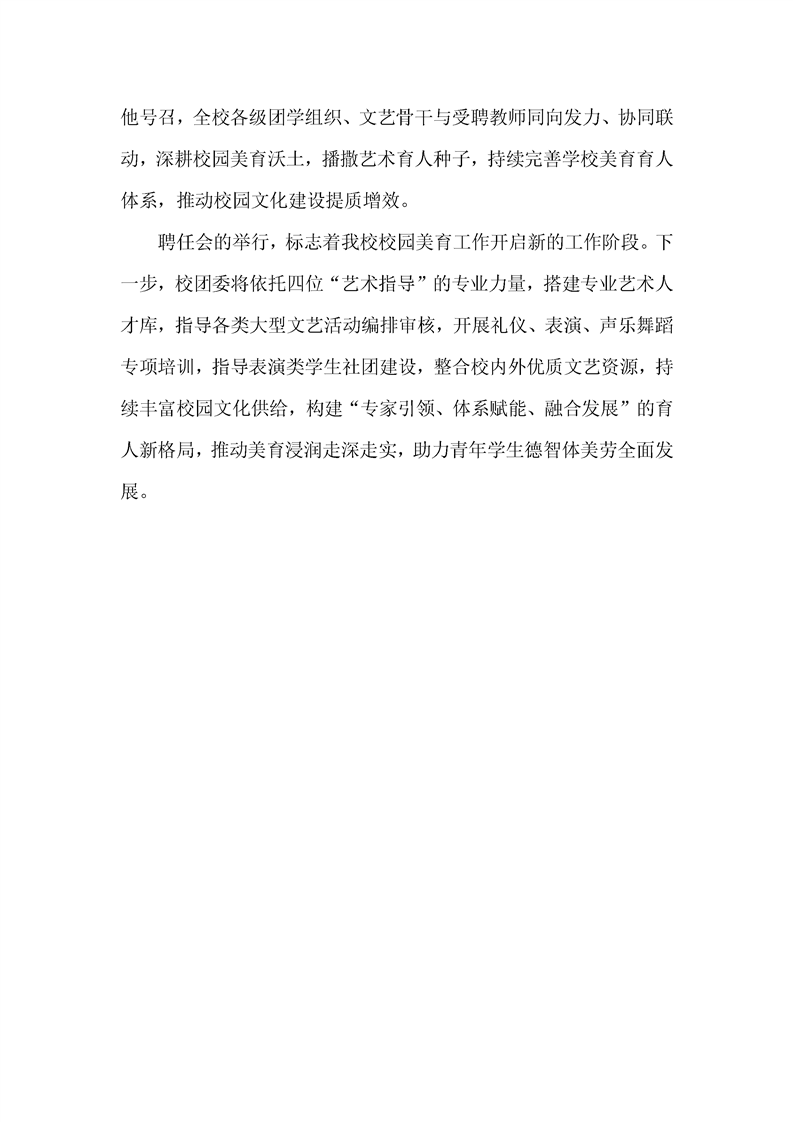 他号召，全校各级团学组织、文艺骨干与受聘教师同向发力、协同联动，深耕校园美育沃土，播撒艺术育人种子，持续完善学校美育育人体系，推动校园文化建设提质增效。

聘任会的举行，标志着我校校园美育工作开启新的工作阶段。下一步，校团委将依托四位“艺术指导”的专业力量，搭建专业艺术人才库，指导各类大型文艺活动编排审核，开展礼仪、表演、声乐舞蹈专项培训，指导表演类学生社团建设，整合校内外优质文艺资源，持续丰富校园文化供给，构建“专家引领、体系赋能、融合发展”的育人新格局，推动美育浸润走深走实，助力青年学生德智体美劳全面发展。